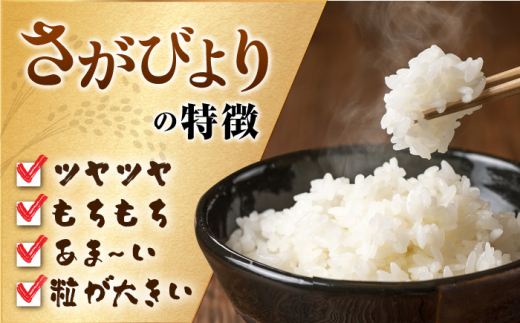 さがびより
の特徴

ツヤツヤ
もちもち
あま~い
粒が大きい